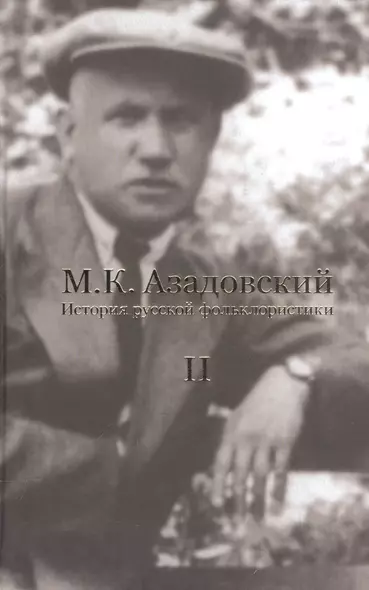 М.К. Азадовский
История русской фольклористики
II